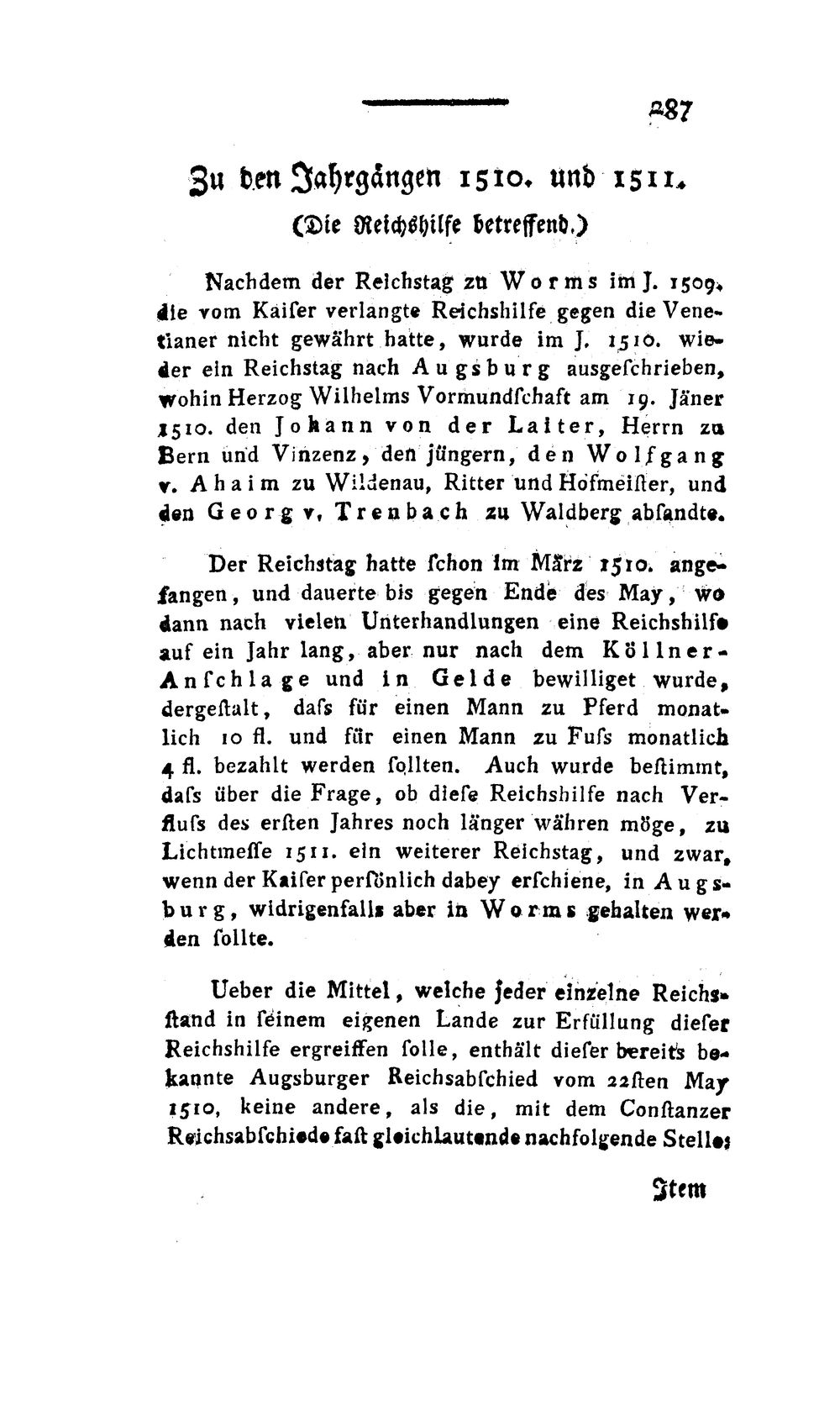 287

Zu den Jahrgängen 1510. und 1511.
(Die Reichshilfe betreffend.)

Nachdem der Reichstag zu Worms im J. 1509. die vom Kaiser verlangte Reichshilfe gegen die Venetianer nicht gewährt hatte, wurde im J. 1510. wieder ein Reichstag nach Augsburg ausgeschrieben, wohin Herzog Wilhelms Vormundschaft am 19. Jäner 1510. den Johann von der Laiter, Herrn zu Bern und Vinzenz, den jüngern, den Wolfgang v. Ahaim zu Wildenau, Ritter und Hofmeister, und den Georg v. Trenbach zu Waldberg absandte.

Der Reichstag hatte schon im März 1510. angefangen, und dauerte bis gegen Ende des May, wo dann nach vielen Unterhandlungen eine Reichshilfe auf ein Jahr lang, aber nur nach dem Köllner-Anschlage und in Gelde bewilliget wurde, dergestalt, dass für einen Mann zu Pferd monatlich 10 fl. und für einen Mann zu Fuss monatlich 4 fl. bezahlt werden sollten. Auch wurde bestimmt, dass über die Frage, ob diese Reichshilfe nach Verfluss des ersten Jahres noch länger währen möge, zu Lichtmesse 1511. ein weiterer Reichstag, und zwar, wenn der Kaiser persönlich dabey erschiene, in Augsburg, widrigenfalls aber in Worms gehalten werden sollte.

Ueber die Mittel, welche jeder einzelne Reichsstand in seinem eigenen Lande zur Erfüllung dieser Reichshilfe ergreiffen solle, enthält dieser bereits bekannte Augsburger Reichsabschied vom 22sten May 1510, keine andere, als die, mit dem Constanzer Reichsabschiede fast gleichlautende nachfolgende Stelle:

Item